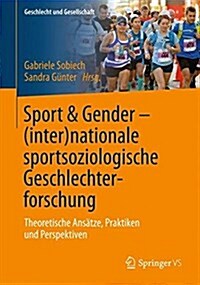 Geschlecht und Gesellschaft

Gabriele Sobiech
Sandra Günter Hrsg.

Sport & Gender – (inter)nationale sportsoziologische Geschlechterforschung

Theoretische Ansätze, Praktiken und Perspektiven

Springer VS